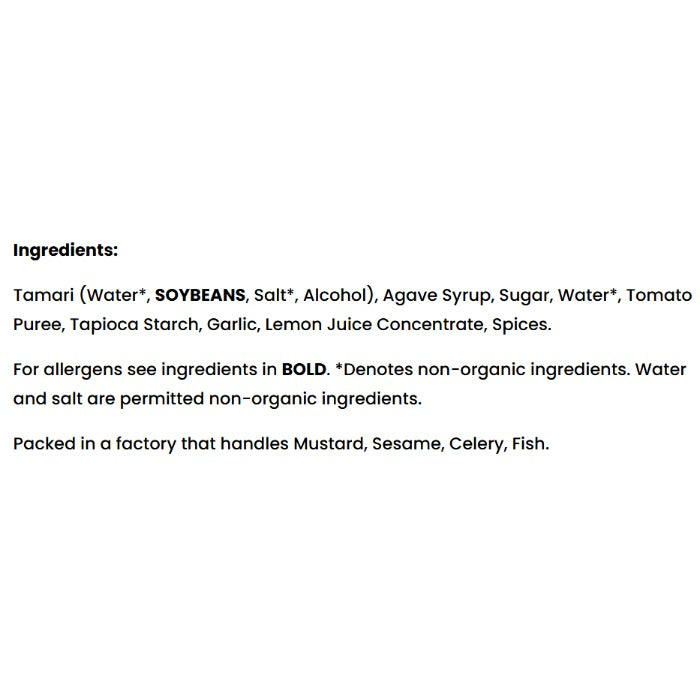 Ingredients:

Tamari (Water*, SOYBEANS, Salt*, Alcohol), Agave Syrup, Sugar, Water*, Tomato Puree, Tapioca Starch, Garlic, Lemon Juice Concentrate, Spices.

For allergens see ingredients in BOLD. *Denotes non-organic ingredients. Water and salt are permitted non-organic ingredients.

Packed in a factory that handles Mustard, Sesame, Celery, Fish.